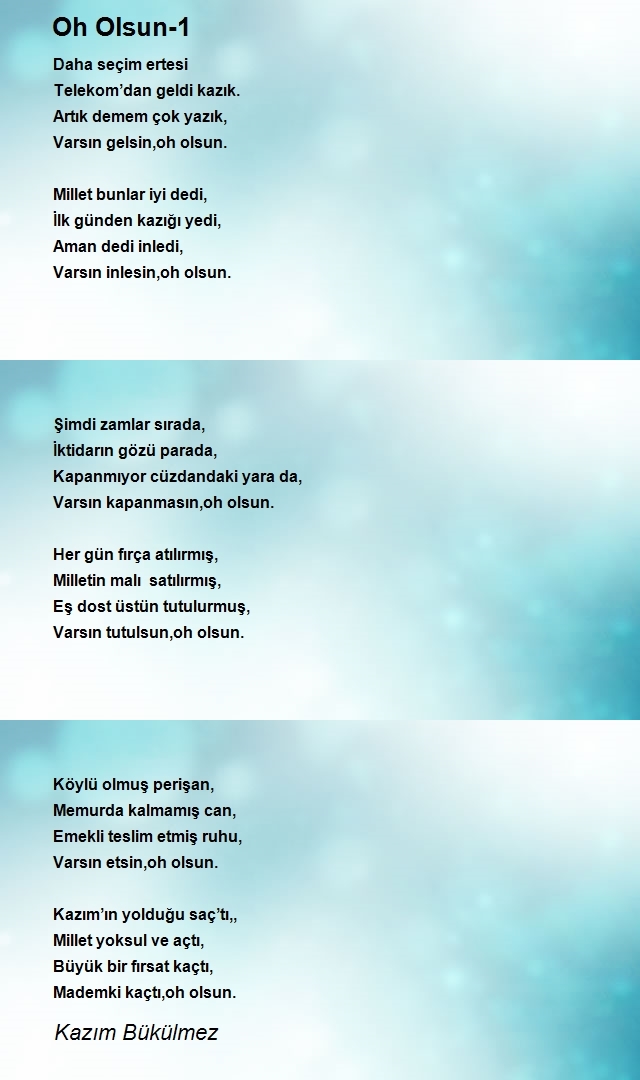 Oh Olsun-1

Daha seçim ertesi
Telekom’dan geldi kazık.
Artık demem çok yazık,
Varsın gelsin,oh olsun.

Millet bunlar iyi dedi,
İlk günden kazığı yedi,
Aman dedi inledi,
Varsın inlesin,oh olsun.

Şimdi zamlar sırada,
İktidarın gözü parada,
Kapanmıyor cüzdandaki yara da,
Varsın kapanmasın,oh olsun.

Her gün fırça atılırmış,
Milletin malı  satılırmış,
Eş dost üstün tutulurmuş,
Varsın tutulsun,oh olsun.

Köylü olmuş perişan,
Memurda kalmamış can,
Emekli teslim etmiş ruhu,
Varsın etsin,oh olsun.

Kazım’ın yolduğu saç’tı,,
Millet yoksul ve açtı,
Büyük bir fırsat kaçtı,
Mademki kaçtı,oh olsun.

Kazım Bükülmez